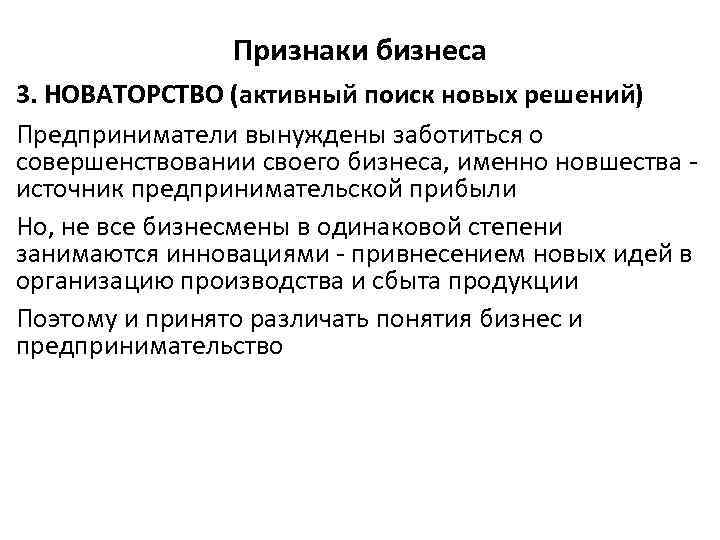 Признаки бизнеса

3. НОВАТОРСТВО (активный поиск новых решений)

Предприниматели вынуждены заботиться о совершенствовании своего бизнеса, именно новшества - источник предпринимательской прибыли

Но, не все бизнесмены в одинаковой степени занимаются инновациями - привнесением новых идей в организацию производства и сбыта продукции

Поэтому и принято различать понятия бизнес и предпринимательство